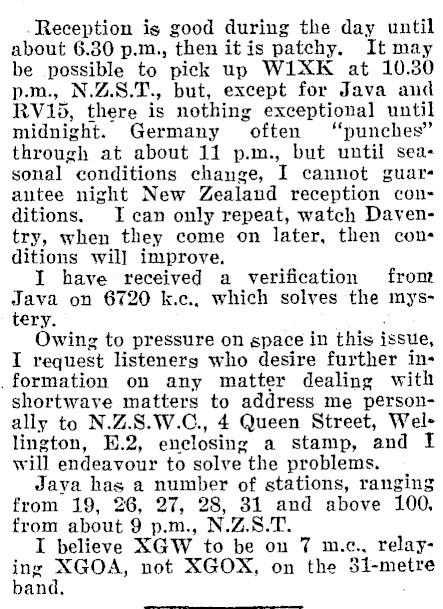 Reception is good during the day until about 6.30 p.m., then it is patchy. It may be possible to pick up W1XK at 10.30 p.m., N.Z.S.T., but, except for Java and RV15, there is nothing exceptional until midnight. Germany often "punches" through at about 11 p.m., but until seasonal conditions change, I cannot guarantee night New Zealand reception conditions. I can only repeat, watch Daventry, when they come on later, then conditions will improve.

I have received a verification from Java on 6720 k.c., which solves the mystery.

Owing to pressure on space in this issue, I request listeners who desire further information on any matter dealing with shortwave matters to address me personally to N.Z.S.W.C., 4 Queen Street, Wellington, E.2, enclosing a stamp, and I will endeavour to solve the problems.

Java has a number of stations, ranging from 19, 26, 27, 28, 31 and above 100, from about 9 p.m., N.Z.S.T.

I believe XGW to be on 7 m.c., relaying XGOA, not XGOX, on the 31-metre band.